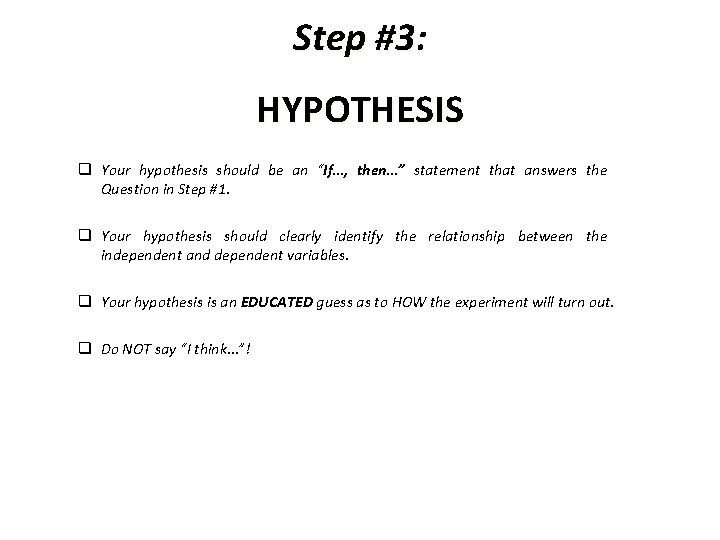 Step #3:

HYPOTHESIS

❑ Your hypothesis should be an "If…, then…" statement that answers the Question in Step #1.

❑ Your hypothesis should clearly identify the relationship between the independent and dependent variables.

❑ Your hypothesis is an EDUCATED guess as to HOW the experiment will turn out.

❑ Do NOT say "I think…"!